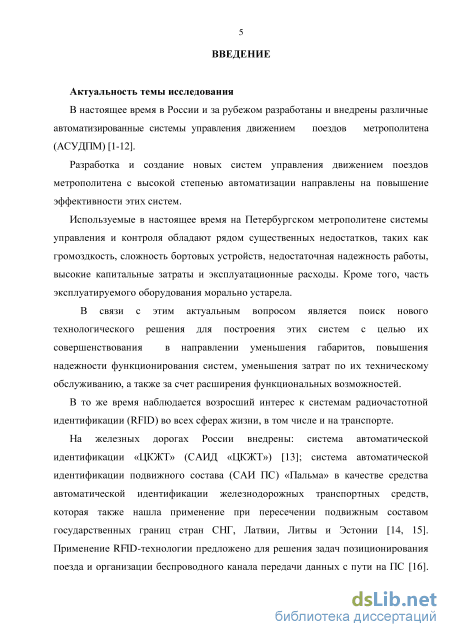 5

ВВЕДЕНИЕ

Актуальность темы исследования

В настоящее время в России и за рубежом разработаны и внедрены различные автоматизированные системы управления движением поездов метрополитена (АСУДПМ) [1-12].

Разработка и создание новых систем управления движением поездов метрополитена с высокой степенью автоматизации направлены на повышение эффективности этих систем.

Используемые в настоящее время на Петербургском метрополитене системы управления и контроля обладают рядом существенных недостатков, таких как громоздкость, сложность бортовых устройств, недостаточная надежность работы, высокие капитальные затраты и эксплуатационные расходы. Кроме того, часть эксплуатируемого оборудования морально устарела.

В связи с этим актуальным вопросом является поиск нового технологического решения для построения этих систем с целью их совершенствования в направлении уменьшения габаритов, повышения надежности функционирования систем, уменьшения затрат по их техническому обслуживанию, а также за счет расширения функциональных возможностей.

В то же время наблюдается возросший интерес к системам радиочастотной идентификации (RFID) во всех сферах жизни, в том числе и на транспорте.

На железных дорогах России внедрены: система автоматической идентификации «ЦКЖТ» (САИД «ЦКЖТ») [13]; система автоматической идентификации подвижного состава (САИ ПС) «Пальма» в качестве средства автоматической идентификации железнодорожных транспортных средств, которая также нашла применение при пересечении подвижным составом государственных границ стран СНГ, Латвии, Литвы и Эстонии [14, 15]. Применение RFID-технологии предложено для решения задач позиционирования поезда и организации беспроводного канала передачи данных с пути на ПС [16].

dsLib.net
библиотека диссертаций